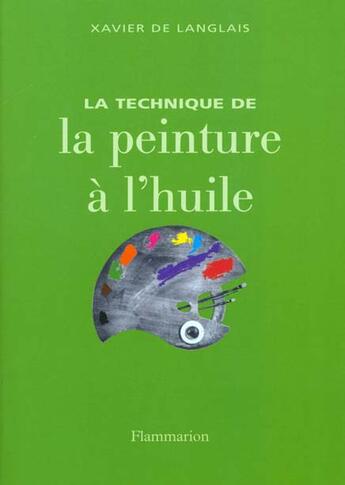 XAVIER DE LANGLAIS

LA TECHNIQUE DE
la peinture
à l'huile

Flammarion